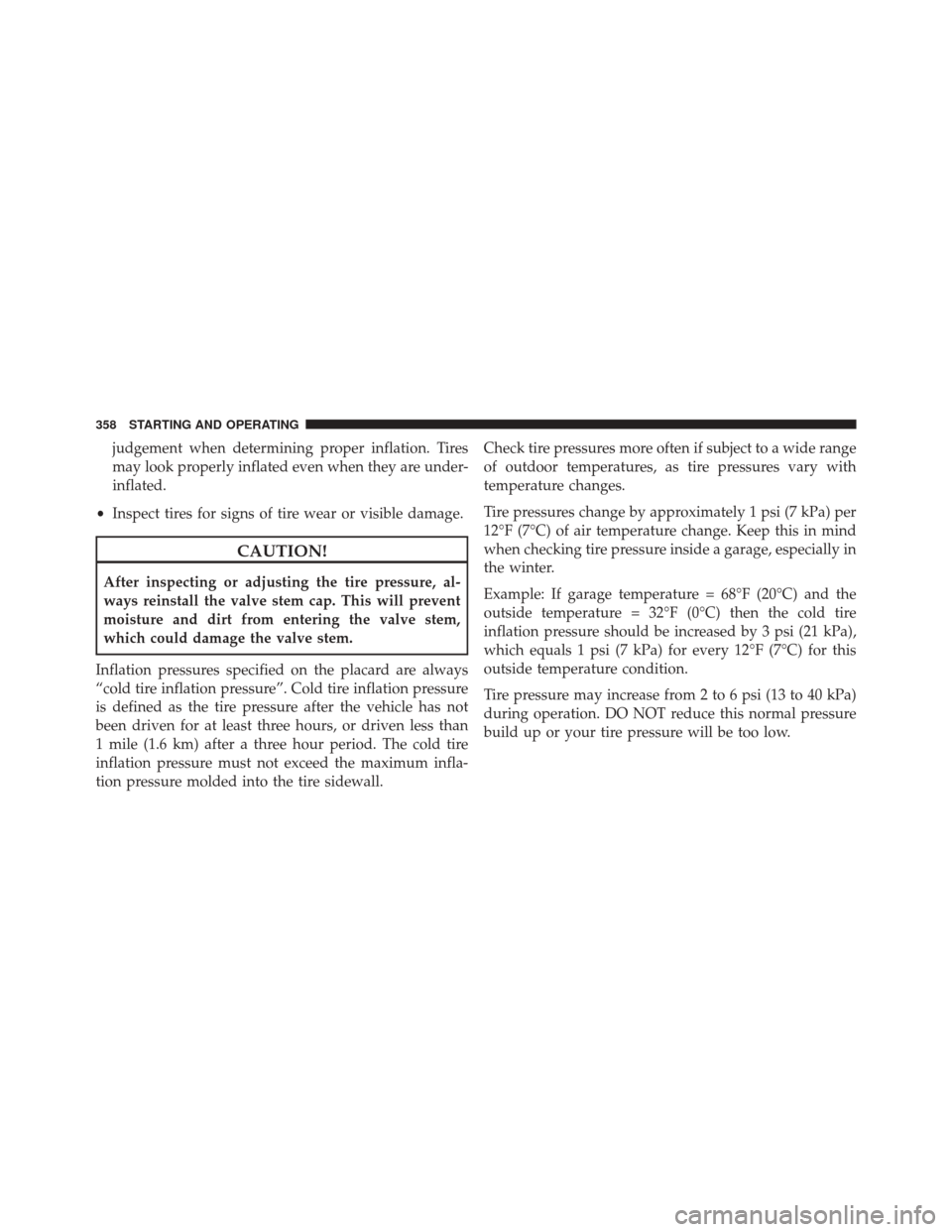 358 STARTING AND OPERATING

judgement when determining proper inflation. Tires may look properly inflated even when they are underinflated.

• Inspect tires for signs of tire wear or visible damage.

CAUTION!

After inspecting or adjusting the tire pressure, always reinstall the valve stem cap. This will prevent moisture and dirt from entering the valve stem, which could damage the valve stem.

Inflation pressures specified on the placard are always “cold tire inflation pressure”. Cold tire inflation pressure is defined as the tire pressure after the vehicle has not been driven for at least three hours, or driven less than 1 mile (1.6 km) after a three hour period. The cold tire inflation pressure must not exceed the maximum inflation pressure molded into the tire sidewall.

Check tire pressures more often if subject to a wide range of outdoor temperatures, as tire pressures vary with temperature changes.

Tire pressures change by approximately 1 psi (7 kPa) per 12°F (7°C) of air temperature change. Keep this in mind when checking tire pressure inside a garage, especially in the winter.

Example: If garage temperature = 68°F (20°C) and the outside temperature = 32°F (0°C) then the cold tire inflation pressure should be increased by 3 psi (21 kPa), which equals 1 psi (7 kPa) for every 12°F (7°C) for this outside temperature condition.

Tire pressure may increase from 2 to 6 psi (13 to 40 kPa) during operation. DO NOT reduce this normal pressure build up or your tire pressure will be too low.

carmanualsonline.info